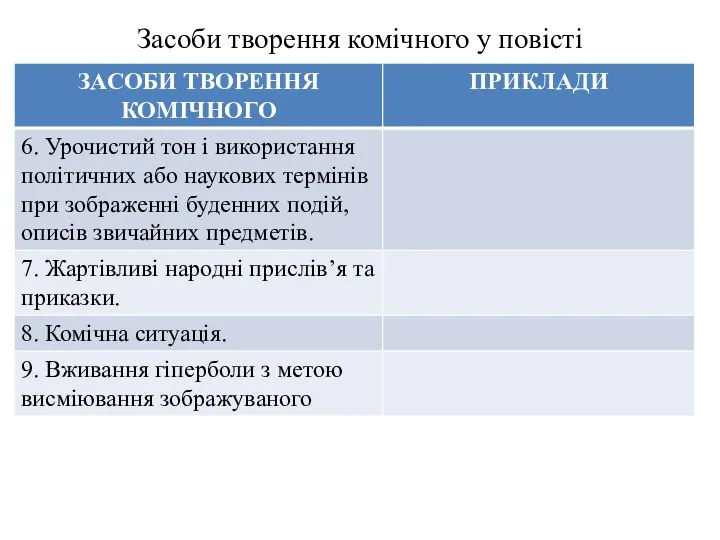 Засоби творення комічного у повісті

| ЗАСОБИ ТВОРЕННЯ КОМІЧНОГО | ПРИКЛАДИ |
|---|---|
| 6. Урочистий тон і використання політичних або наукових термінів при зображенні буденних подій, описів звичайних предметів. | |
| 7. Жартівливі народні прислів’я та приказки. | |
| 8. Комічна ситуація. | |
| 9. Вживання гіперболи з метою висміювання зображуваного | |